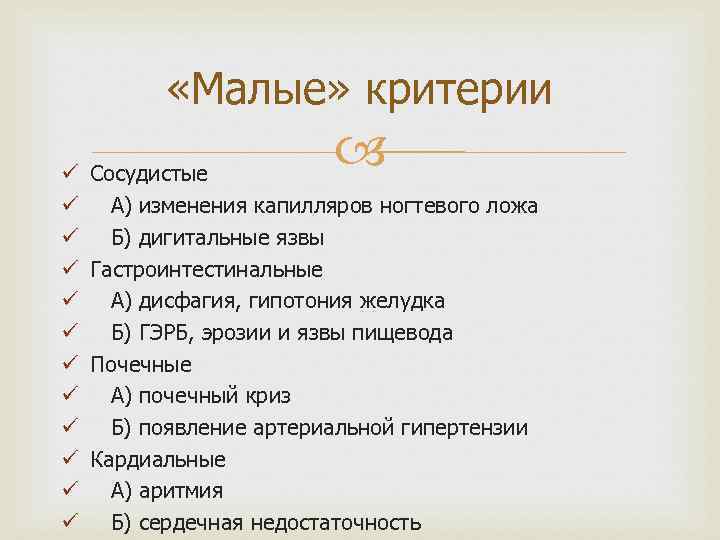 «Малые» критерии

✓ Сосудистые
✓ А) изменения капилляров ногтевого ложа
✓ Б) дигитальные язвы
✓ Гастроинтестинальные
✓ А) дисфагия, гипотония желудка
✓ Б) ГЭРБ, эрозии и язвы пищевода
✓ Почечные
✓ А) почечный криз
✓ Б) появление артериальной гипертензии
✓ Кардиальные
✓ А) аритмия
✓ Б) сердечная недостаточность